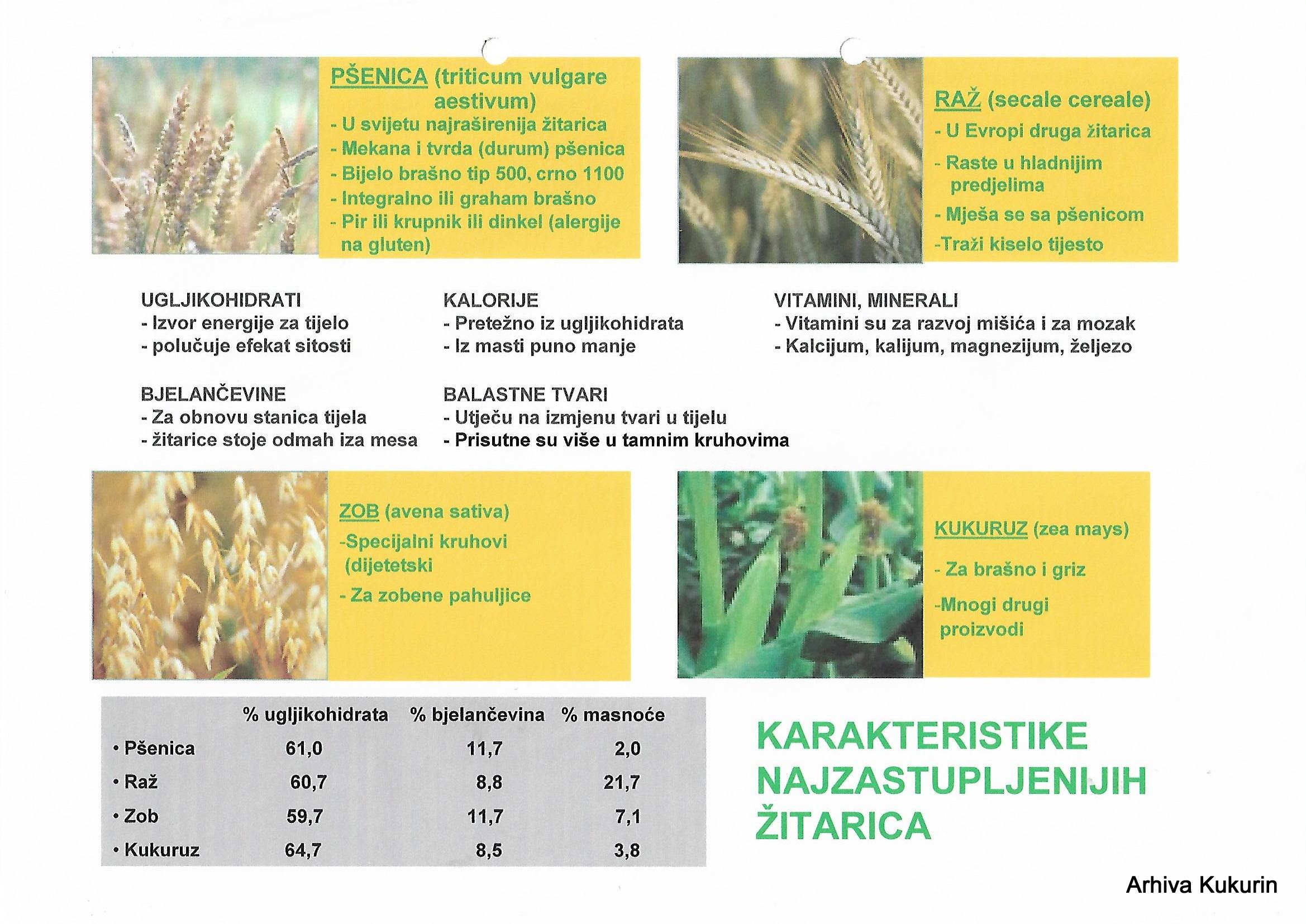 PŠENICA (triticum vulgare aestivum)
- U svijetu najraširenija žitarica
- Mekana i tvrda (durum) pšenica
- Bijelo brašno tip 500, crno 1100
- Integralno ili graham brašno
- Pir ili krupnik ili dinkel (alergije na gluten)

RAŽ (secale cereale)
- U Evropi druga žitarica
- Raste u hladnijim predjelima
- Mješa se sa pšenicom
-Traži kiselo tijesto

UGLJIKOHIDRATI
- Izvor energije za tijelo
- polučuje efekat sitosti

KALORIJE
- Pretežno iz ugljikohidrata
- Iz masti puno manje

VITAMINI, MINERALI
- Vitamini su za razvoj mišića i za mozak
- Kalcijum, kalijum, magnezijum, željezo

BJELANČEVINE
- Za obnovu stanica tijela
- žitarice stoje odmah iza mesa

BALASTNE TVARI
- Utječu na izmjenu tvari u tijelu
- Prisutne su više u tamnim kruhovima

ZOB (avena sativa)
-Specijalni kruhovi (dijetetski
- Za zobene pahuljice

KUKURUZ (zea mays)
- Za brašno i griz
-Mnogi drugi proizvodi

| | % ugljikohidrata | % bjelančevina | % masnoće |
|---|---|---|---|
| • Pšenica | 61,0 | 11,7 | 2,0 |
| • Raž | 60,7 | 8,8 | 21,7 |
| • Zob | 59,7 | 11,7 | 7,1 |
| • Kukuruz | 64,7 | 8,5 | 3,8 |

KARAKTERISTIKE NAJZASTUPLJENIJIH ŽITARICA

Arhiva Kukurin